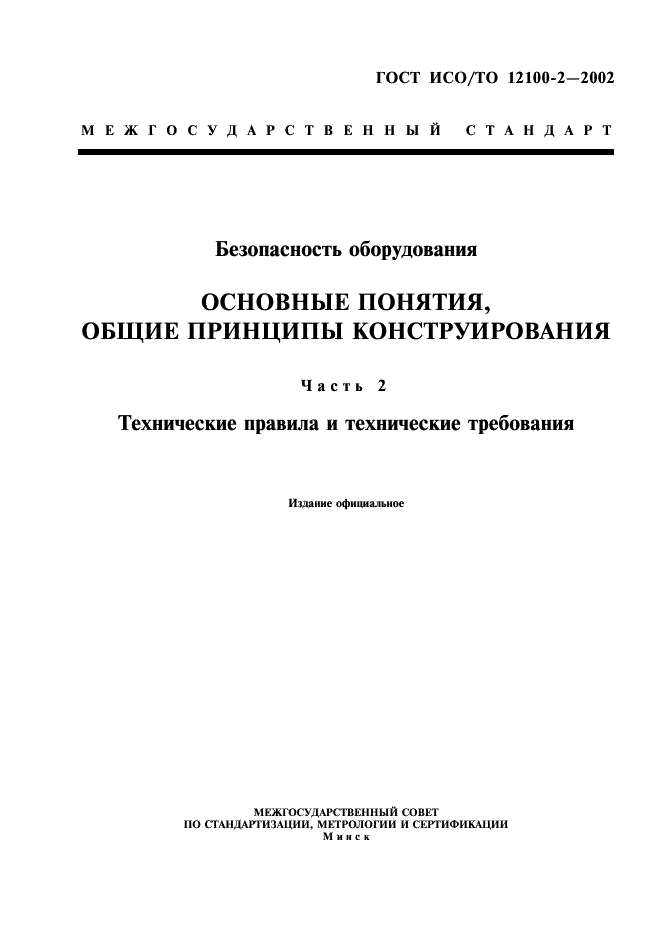 ГОСТ ИСО/ТО 12100-2—2002

МЕЖГОСУДАРСТВЕННЫЙ СТАНДАРТ

Безопасность оборудования

ОСНОВНЫЕ ПОНЯТИЯ, ОБЩИЕ ПРИНЦИПЫ КОНСТРУИРОВАНИЯ

Часть 2

Технические правила и технические требования

Издание официальное

МЕЖГОСУДАРСТВЕННЫЙ СОВЕТ
ПО СТАНДАРТИЗАЦИИ, МЕТРОЛОГИИ И СЕРТИФИКАЦИИ
Минск